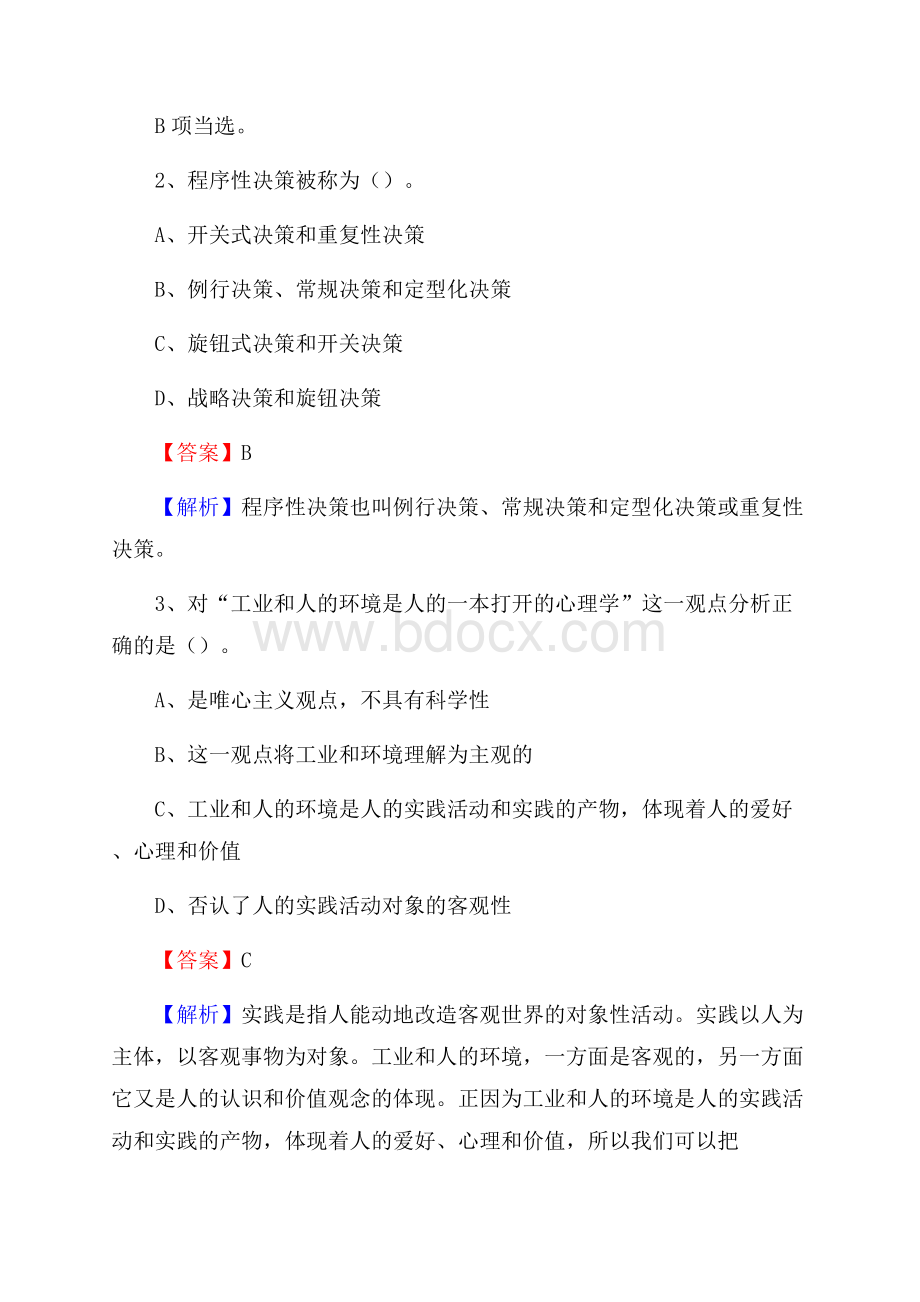 B 项当选。

2、程序性决策被称为（）。

A、开关式决策和重复性决策

B、例行决策、常规决策和定型化决策

C、旋钮式决策和开关决策

D、战略决策和旋钮决策

【答案】B

【解析】程序性决策也叫例行决策、常规决策和定型化决策或重复性决策。

3、对“工业和人的环境是人的一本打开的心理学”这一观点分析正确的是（）。

www.bdocx.com

A、是唯心主义观点，不具有科学性

B、这一观点将工业和环境理解为主观的

C、工业和人的环境是人的实践活动和实践的产物，体现着人的爱好、心理和价值

D、否认了人的实践活动对象的客观性

【答案】C

【解析】实践是指人能动地改造客观世界的对象性活动。实践以人为主体，以客观事物为对象。工业和人的环境，一方面是客观的，另一方面它又是人的认识和价值观念的体现。正因为工业和人的环境是人的实践活动和实践的产物，体现着人的爱好、心理和价值，所以我们可以把